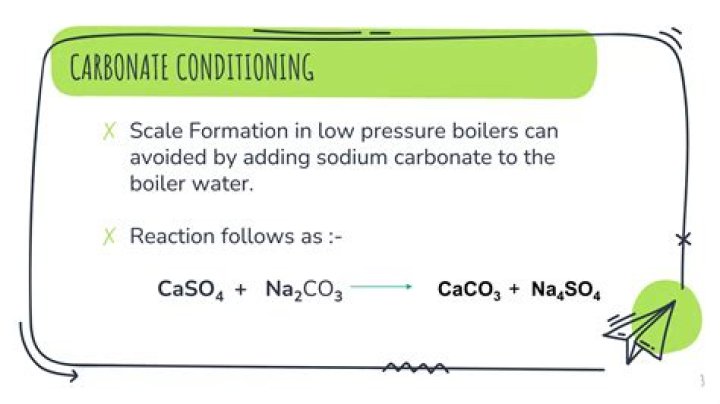 CARBONATE CONDITIONING

X Scale Formation in low pressure boilers can avoided by adding sodium carbonate to the boiler water.

X Reaction follows as :-

$CaSO_4 + Na_2CO_3 \longrightarrow CaCO_3 + Na_4SO_4$

3